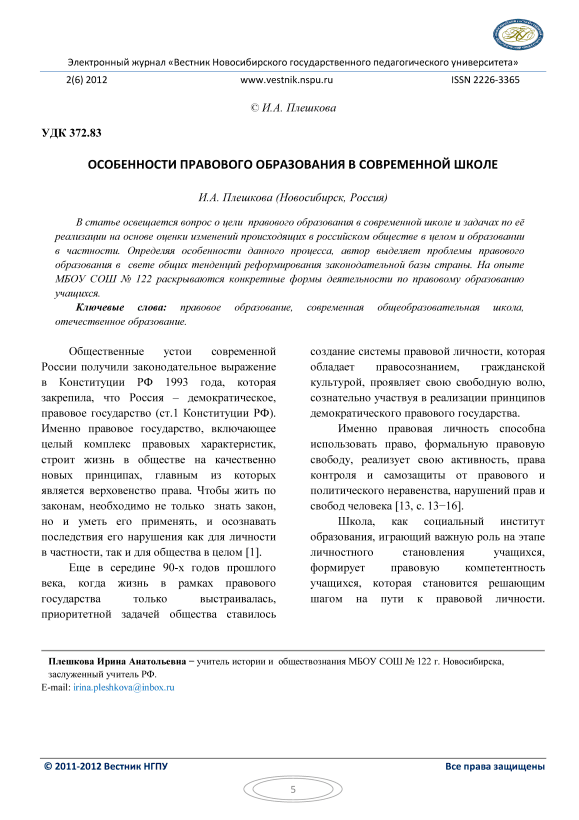 Электронный журнал «Вестник Новосибирского государственного педагогического университета»

2(6) 2012 www.vestnik.nspu.ru ISSN 2226-3365

© И.А. Плешкова

УДК 372.83

ОСОБЕННОСТИ ПРАВОВОГО ОБРАЗОВАНИЯ В СОВРЕМЕННОЙ ШКОЛЕ

И.А. Плешкова (Новосибирск, Россия)

В статье освещается вопрос о цели правового образования в современной школе и задачах по её реализации на основе оценки изменений происходящих в российском обществе в целом и образовании в частности. Определяя особенности данного процесса, автор выделяет проблемы правового образования в свете общих тенденций реформирования законодательной базы страны. На опыте МБОУ СОШ № 122 раскрываются конкретные формы деятельности по правовому образованию учащихся.

Ключевые слова: правовое образование, современная общеобразовательная школа, отечественное образование.

Общественные устои современной России получили законодательное выражение в Конституции РФ 1993 года, которая закрепила, что Россия – демократическое, правовое государство (ст.1 Конституции РФ). Именно правовое государство, включающее целый комплекс правовых характеристик, строит жизнь в обществе на качественно новых принципах, главным из которых является верховенство права. Чтобы жить по законам, необходимо не только знать закон, но и уметь его применять, и осознавать последствия его нарушения как для личности в частности, так и для общества в целом [1].

Еще в середине 90-х годов прошлого века, когда жизнь в рамках правового государства только выстраивалась, приоритетной задачей общества ставилось создание системы правовой личности, которая обладает правосознанием, гражданской культурой, проявляет свою свободную волю, сознательно участвуя в реализации принципов демократического правового государства.

Именно правовая личность способна использовать право, формальную правовую свободу, реализует свою активность, права контроля и самозащиты от правового и политического неравенства, нарушений прав и свобод человека [13, с. 13−16].

Школа, как социальный институт образования, играющий важную роль на этапе личностного становления учащихся, формирует правовую компетентность учащихся, которая становится решающим шагом на пути к правовой личности.

Плешкова Ирина Анатольевна − учитель истории и обществознания МБОУ СОШ № 122 г. Новосибирска, заслуженный учитель РФ.
E-mail: irina.pleshkova@inbox.ru

© 2011-2012 Вестник НГПУ Все права защищены

5